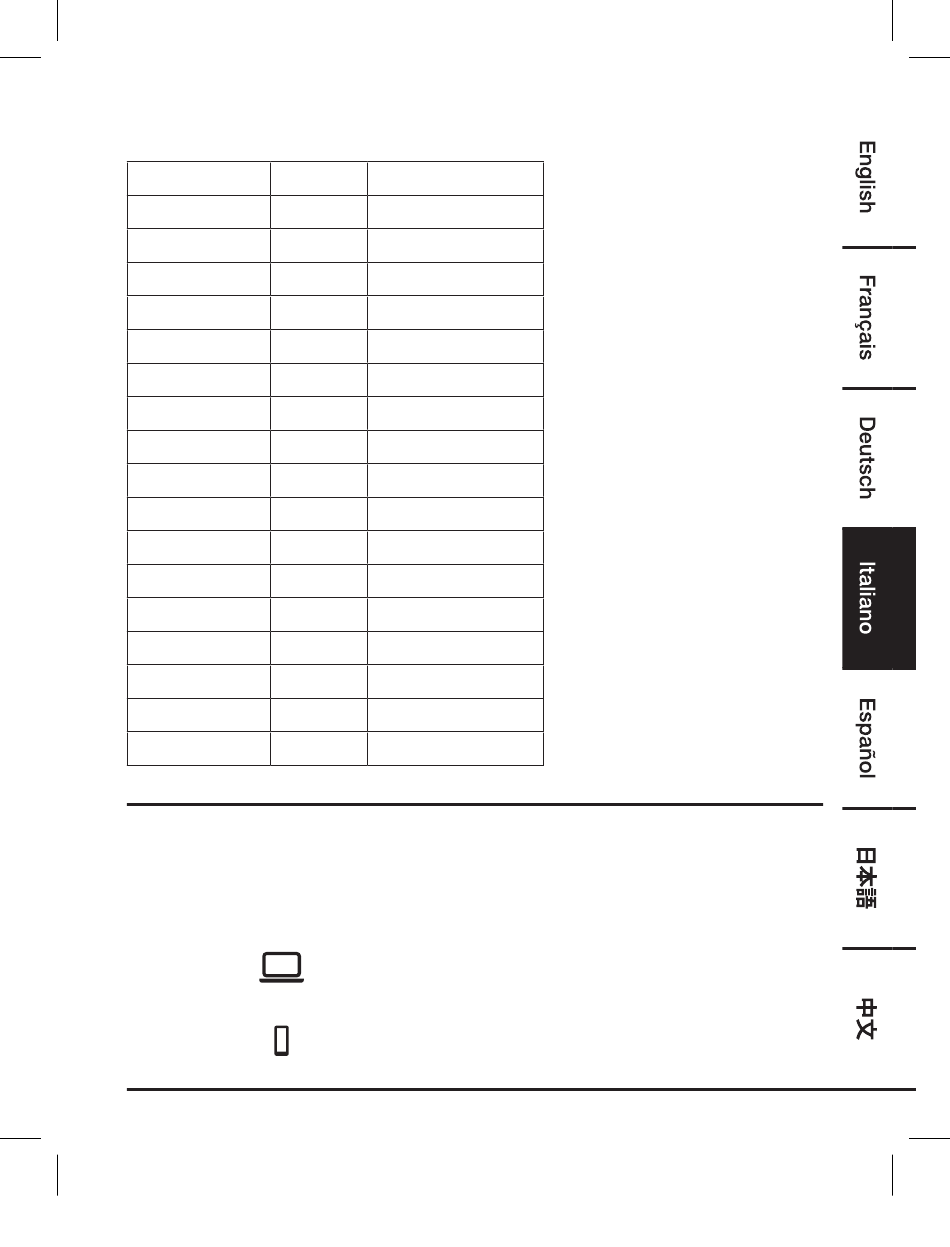 English

Français

Deutsch

Italiano

Español

日本語

中文